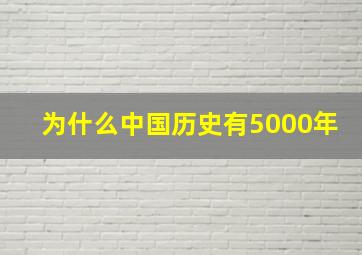 为什么中国历史有5000年